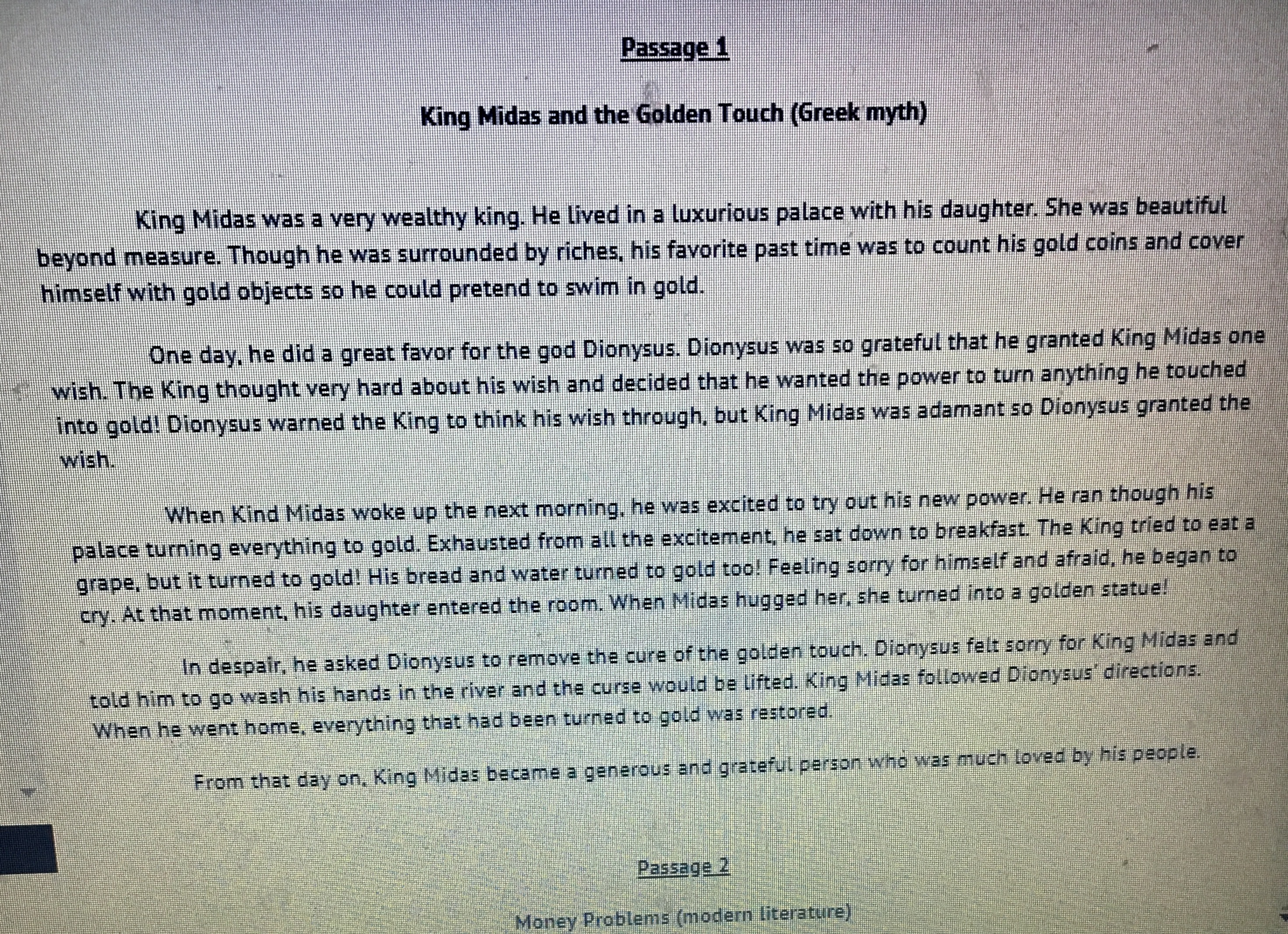 Passage 1

King Midas and the Golden Touch (Greek myth)

King Midas was a very wealthy king. He lived in a luxurious palace with his daughter. She was beautiful beyond measure. Though he was surrounded by riches, his favorite past time was to count his gold coins and cover himself with gold objects so he could pretend to swim in gold.

One day, he did a great favor for the god Dionysus. Dionysus was so grateful that he granted King Midas one wish. The King thought very hard about his wish and decided that he wanted the power to turn anything he touched into gold! Dionysus warned the King to think his wish through, but King Midas was adamant so Dionysus granted the wish.

When Kind Midas woke up the next morning, he was excited to try out his new power. He ran though his palace turning everything to gold. Exhausted from all the excitement, he sat down to breakfast. The King tried to eat a grape, but it turned to gold! His bread and water turned to gold too! Feeling sorry for himself and afraid, he began to cry. At that moment, his daughter entered the room. When Midas hugged her, she turned into a golden statue!

In despair, he asked Dionysus to remove the cure of the golden touch. Dionysus felt sorry for King Midas and told him to go wash his hands in the river and the curse would be lifted. King Midas followed Dionysus' directions. When he went home, everything that had been turned to gold was restored.

From that day on, King Midas became a generous and grateful person who was much loved by his people.

Passage 2

Money Problems (modern literature)